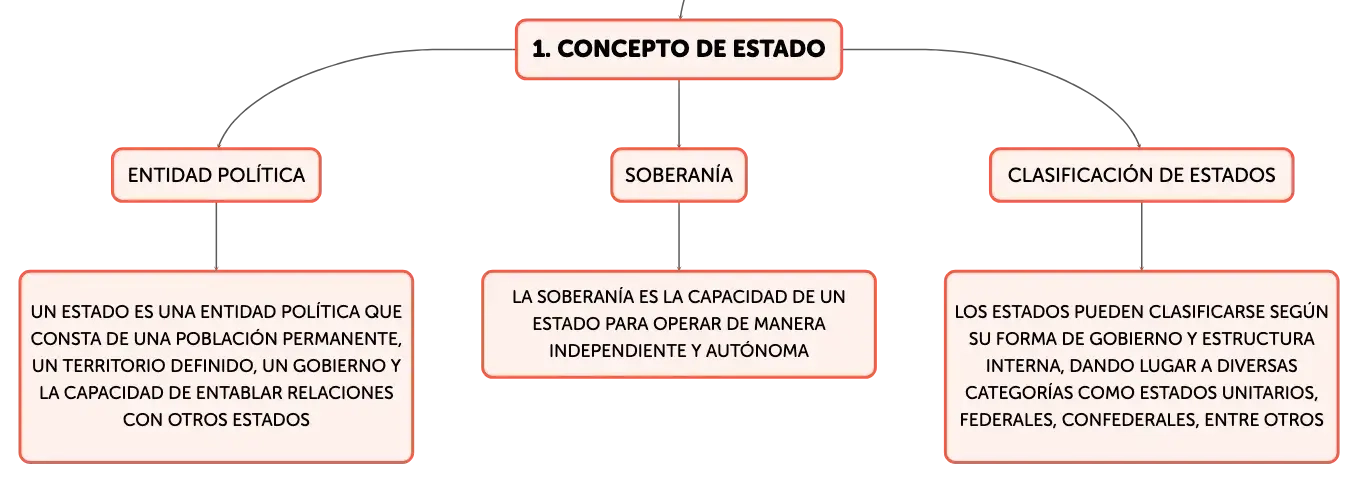 1. CONCEPTO DE ESTADO

ENTIDAD POLÍTICA

UN ESTADO ES UNA ENTIDAD POLÍTICA QUE CONSTA DE UNA POBLACIÓN PERMANENTE, UN TERRITORIO DEFINIDO, UN GOBIERNO Y LA CAPACIDAD DE ENTABLAR RELACIONES CON OTROS ESTADOS

SOBERANÍA

LA SOBERANÍA ES LA CAPACIDAD DE UN ESTADO PARA OPERAR DE MANERA INDEPENDIENTE Y AUTÓNOMA

CLASIFICACIÓN DE ESTADOS

LOS ESTADOS PUEDEN CLASIFICARSE SEGÚN SU FORMA DE GOBIERNO Y ESTRUCTURA INTERNA, DANDO LUGAR A DIVERSAS CATEGORÍAS COMO ESTADOS UNITARIOS, FEDERALES, CONFEDERALES, ENTRE OTROS